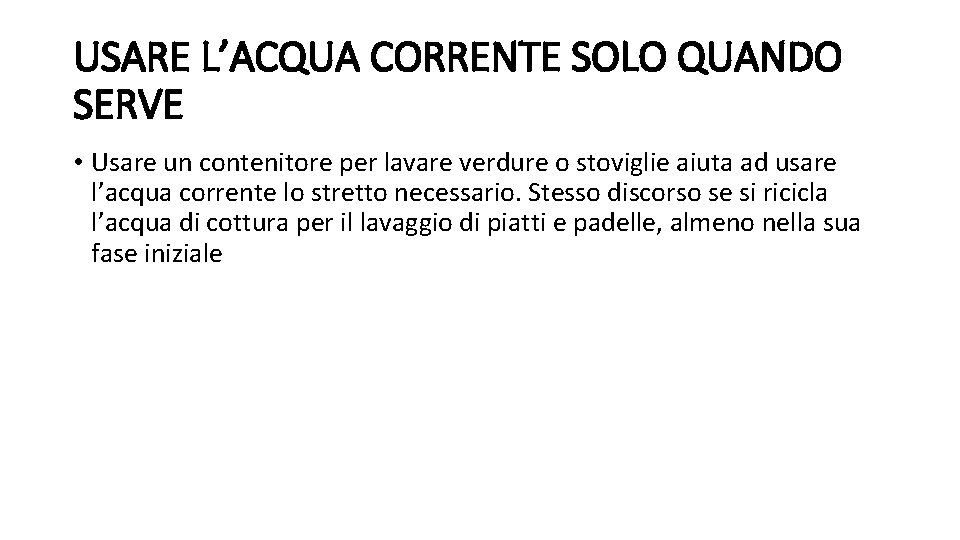 USARE L’ACQUA CORRENTE SOLO QUANDO SERVE

• Usare un contenitore per lavare verdure o stoviglie aiuta ad usare l’acqua corrente lo stretto necessario. Stesso discorso se si ricicla l’acqua di cottura per il lavaggio di piatti e padelle, almeno nella sua fase iniziale